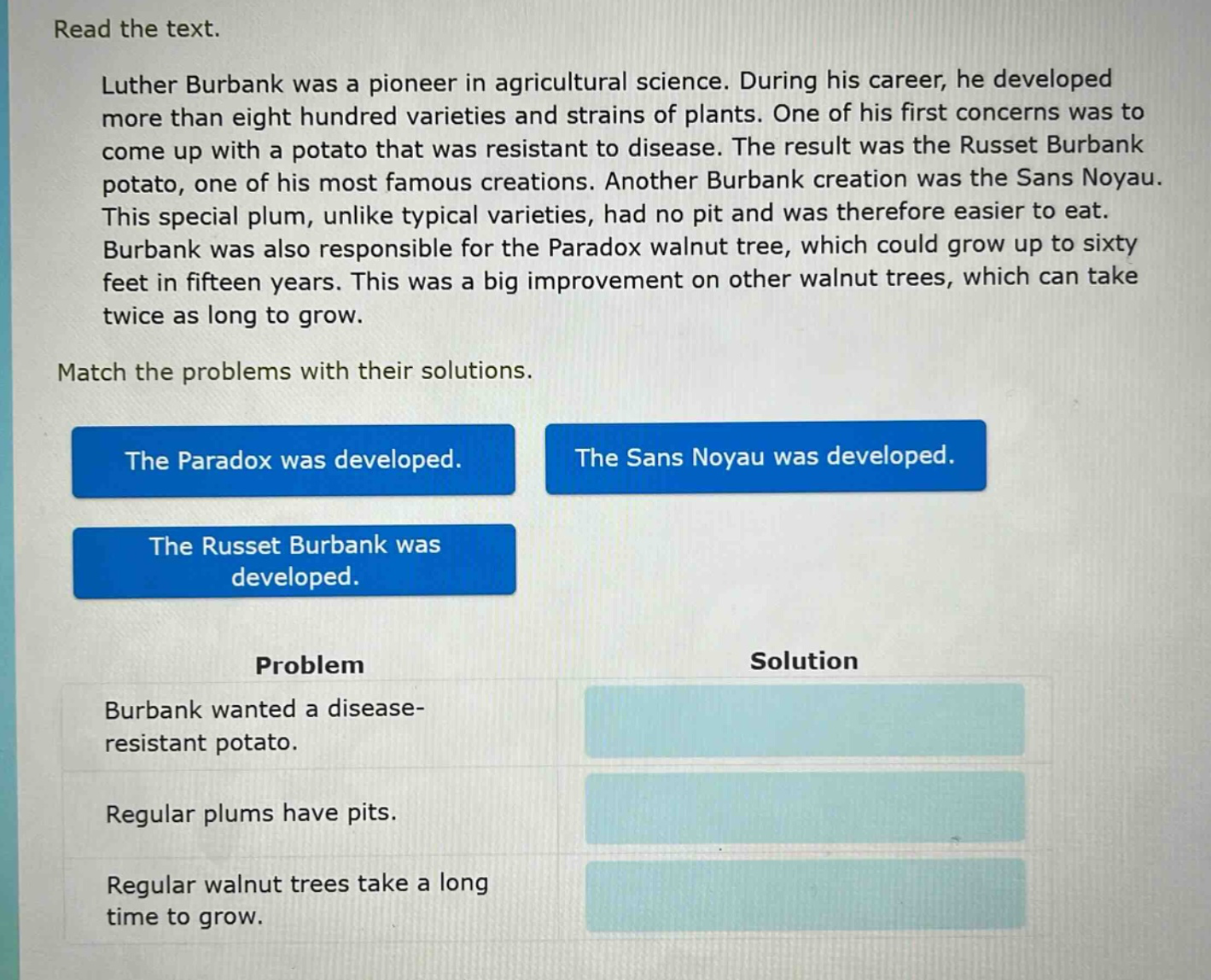 Read the text.

Luther Burbank was a pioneer in agricultural science. During his career, he developed more than eight hundred varieties and strains of plants. One of his first concerns was to come up with a potato that was resistant to disease. The result was the Russet Burbank potato, one of his most famous creations. Another Burbank creation was the Sans Noyau. This special plum, unlike typical varieties, had no pit and was therefore easier to eat. Burbank was also responsible for the Paradox walnut tree, which could grow up to sixty feet in fifteen years. This was a big improvement on other walnut trees, which can take twice as long to grow.

Match the problems with their solutions.

The Paradox was developed.

The Sans Noyau was developed.

The Russet Burbank was developed.

| Problem | Solution |
|---|---|
| Burbank wanted a disease-resistant potato. | |
| Regular plums have pits. | |
| Regular walnut trees take a long time to grow. | |